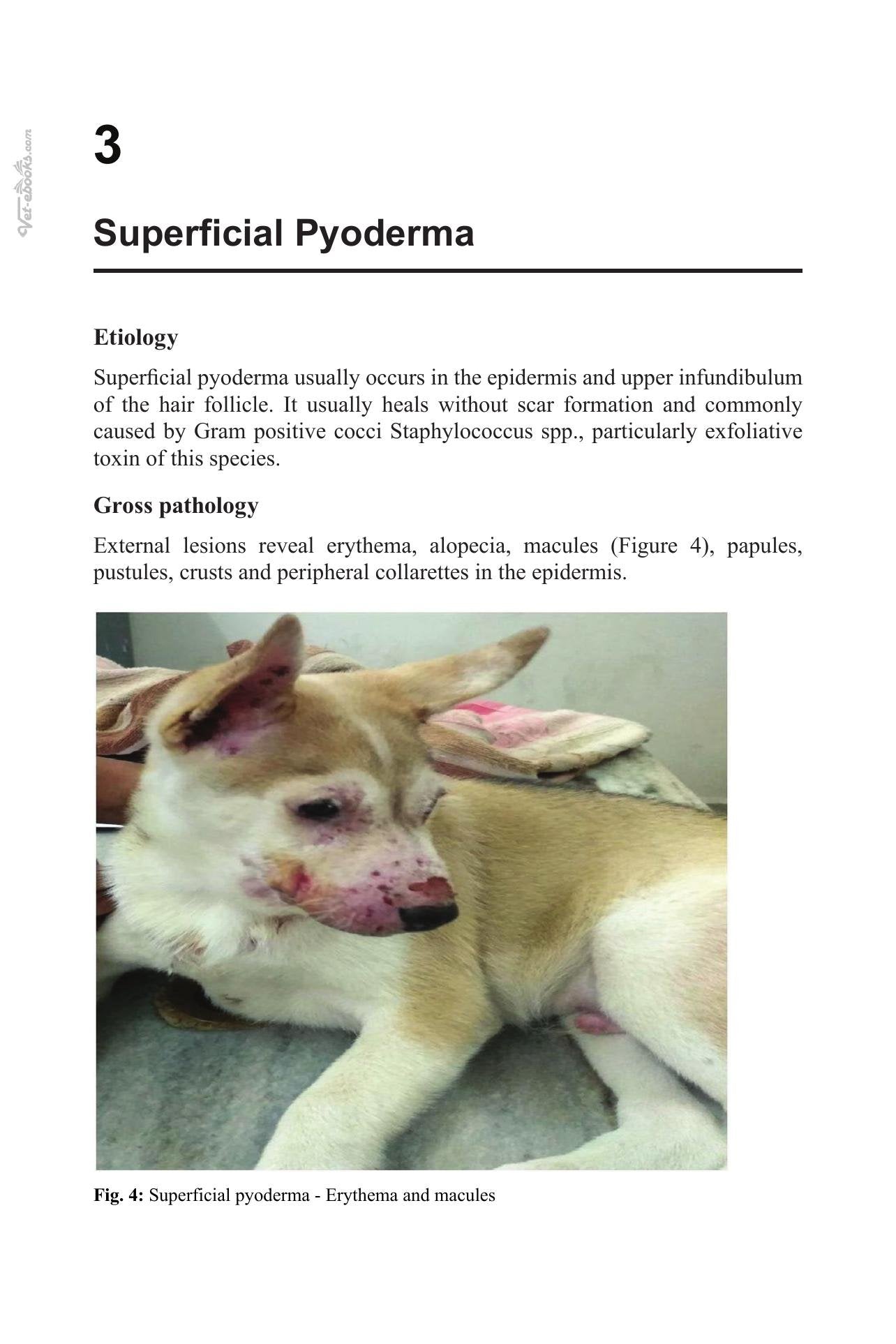 3

Superficial Pyoderma

Etiology

Superficial pyoderma usually occurs in the epidermis and upper infundibulum of the hair follicle. It usually heals without scar formation and commonly caused by Gram positive cocci Staphylococcus spp., particularly exfoliative toxin of this species.

Gross pathology

External lesions reveal erythema, alopecia, macules (Figure 4), papules, pustules, crusts and peripheral collarettes in the epidermis.

Fig. 4: Superficial pyoderma - Erythema and macules

Vet-ebooks.com